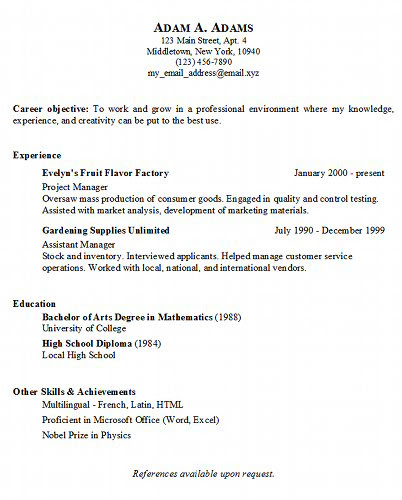 ADAM A. ADAMS
123 Main Street, Apt. 4
Middletown, New York, 10940
(123) 456-7890
my_email_address@email.xyz

Career objective: To work and grow in a professional environment where my knowledge, experience, and creativity can be put to the best use.

Experience

Evelyn's Fruit Flavor Factory January 2000 - present
Project Manager
Oversaw mass production of consumer goods. Engaged in quality and control testing. Assisted with market analysis, development of marketing materials.

Gardening Supplies Unlimited July 1990 - December 1999
Assistant Manager
Stock and inventory. Interviewed applicants. Helped manage customer service operations. Worked with local, national, and international vendors.

Education
Bachelor of Arts Degree in Mathematics (1988)
University of College
High School Diploma (1984)
Local High School

Other Skills & Achievements
Multilingual - French, Latin, HTML
Proficient in Microsoft Office (Word, Excel)
Nobel Prize in Physics

References available upon request.